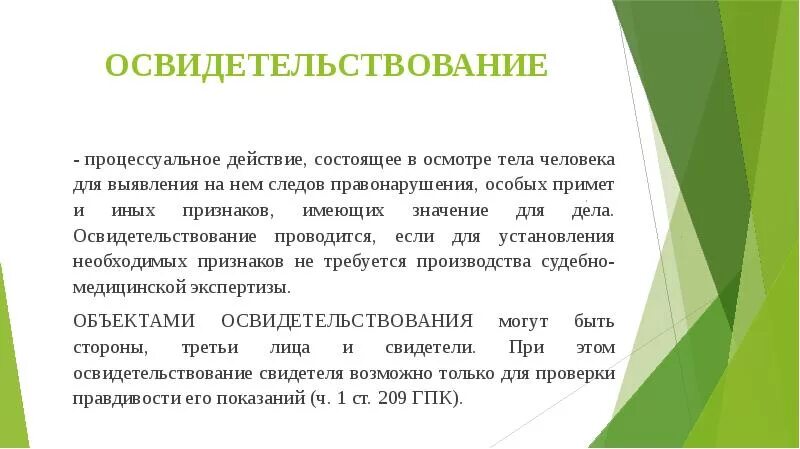 ОСВИДЕТЕЛЬСТВОВАНИЕ

- процессуальное действие, состоящее в осмотре тела человека для выявления на нем следов правонарушения, особых примет и иных признаков, имеющих значение для дела. Освидетельствование проводится, если для установления необходимых признаков не требуется производства судебно-медицинской экспертизы.

ОБЪЕКТАМИ ОСВИДЕТЕЛЬСТВОВАНИЯ могут быть стороны, третьи лица и свидетели. При этом освидетельствование свидетеля возможно только для проверки правдивости его показаний (ч. 1 ст. 209 ГПК).